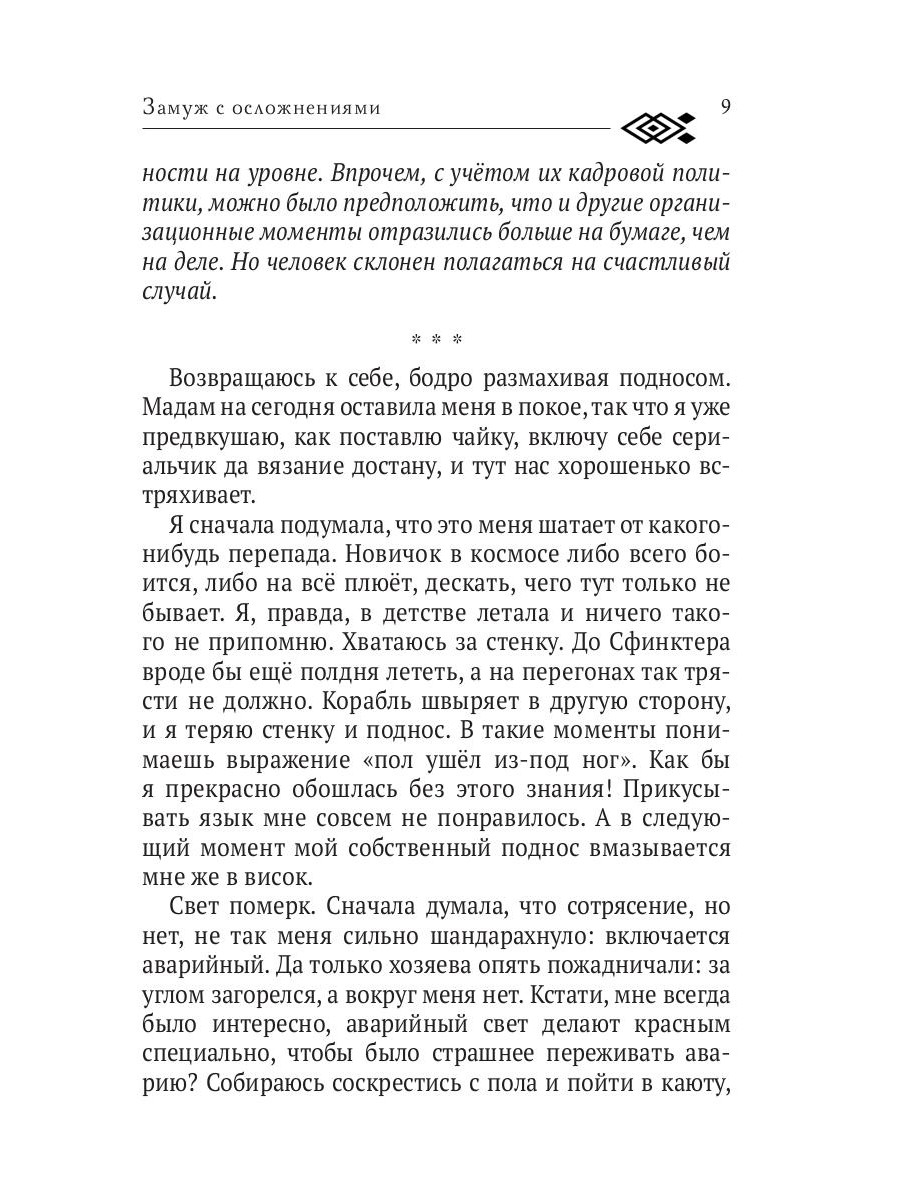 Замуж с осложнениями 9

ности на уровне. Впрочем, с учётом их кадровой политики, можно было предположить, что и другие организационные моменты отразились больше на бумаге, чем на деле. Но человек склонен полагаться на счастливый случай.

* * *

Возвращаюсь к себе, бодро размахивая подносом. Мадам на сегодня оставила меня в покое, так что я уже предвкушаю, как поставлю чайку, включу себе сериальчик да вязание достану, и тут нас хорошенько встряхивает.

Я сначала подумала, что это меня шатает от какого-нибудь перепада. Новичок в космосе либо всего боится, либо на всё плюёт, дескать, чего тут только не бывает. Я, правда, в детстве летала и ничего такого не припомню. Хватаюсь за стенку. До Сфинктера вроде бы ещё полдня лететь, а на перегонах так трясти не должно. Корабль швыряет в другую сторону, и я теряю стенку и поднос. В такие моменты понимаешь выражение «пол ушёл из-под ног». Как бы я прекрасно обошлась без этого знания! Прикусывать язык мне совсем не понравилось. А в следующий момент мой собственный поднос вмазывается мне же в висок.

Свет померк. Сначала думала, что сотрясение, но нет, не так меня сильно шандарахнуло: включается аварийный. Да только хозяева опять пожадничали: за углом загорелся, а вокруг меня нет. Кстати, мне всегда было интересно, аварийный свет делают красным специально, чтобы было страшнее переживать аварию? Собираюсь соскрестись с пола и пойти в каюту,